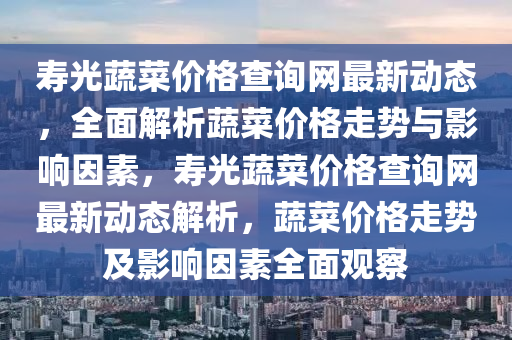 寿光蔬菜价格查询网最新动态，全面解析蔬菜价格走势与影响因素，寿光蔬菜价格查询网最新动态解析，蔬菜价格走势及影响因素全面观察